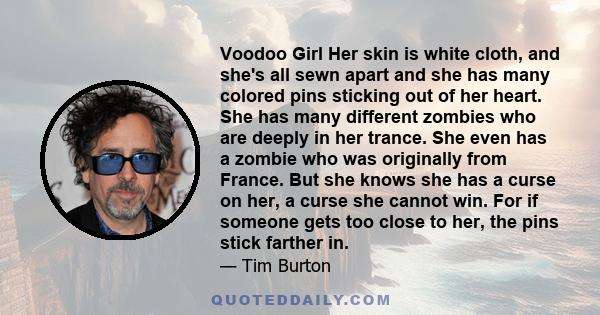 Voodoo Girl Her skin is white cloth, and she's all sewn apart and she has many colored pins sticking out of her heart. She has many different zombies who are deeply in her trance. She even has a zombie who was originally from France. But she knows she has a curse on her, a curse she cannot win. For if someone gets too close to her, the pins stick farther in.

— Tim Burton

QUOTEDDAILY.COM